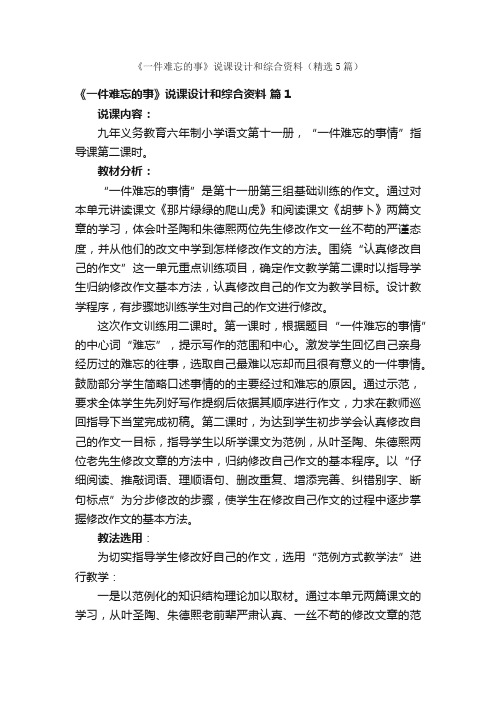 《一件难忘的事》说课设计和综合资料（精选5篇）

《一件难忘的事》说课设计和综合资料 篇1

说课内容：

九年义务教育六年制小学语文第十一册，“一件难忘的事情”指导课第二课时。

教材分析：

“一件难忘的事情”是第十一册第三组基础训练的作文。通过对本单元讲读课文《那片绿绿的爬山虎》和阅读课文《胡萝卜》两篇文章的学习，体会叶圣陶和朱德熙两位先生修改作文一丝不苟的严谨态度，并从他们的改文中学到怎样修改作文的方法。围绕“认真修改自己的作文”这一单元重点训练项目，确定作文教学第二课时以指导学生归纳修改作文基本方法，认真修改自己的作文为教学目标。设计教学程序，有步骤地训练学生对自己的作文进行修改。

这次作文训练用二课时。第一课时，根据题目“一件难忘的事情”的中心词“难忘”，提示写作的范围和中心。激发学生回忆自己亲身经历过的难忘的往事，选取自己最难以忘却而且很有意义的一件事情。鼓励部分学生简略口述事情的的主要经过和难忘的原因。通过示范，要求全体学生先列好写作提纲后依据其顺序进行作文，力求在教师巡回指导下当堂完成初稿。第二课时，为达到学生初步学会认真修改自己的作文一目标，指导学生以所学课文为范例，从叶圣陶、朱德熙两位老先生修改文章的方法中，归纳修改自己作文的基本程序。以“仔细阅读、推敲词语、理顺语句、删改重复、增添完善、纠错别字、断句标点”为分步修改的步骤，使学生在修改自己作文的过程中逐步掌握修改作文的基本方法。

教法选用：

为切实指导学生修改好自己的作文，选用“范例方式教学法”进行教学：

一是以范例化的知识结构理论加以取材。通过本单元两篇课文的学习，从叶圣陶、朱德熙老前辈严肃认真、一丝不苟的修改文章的范